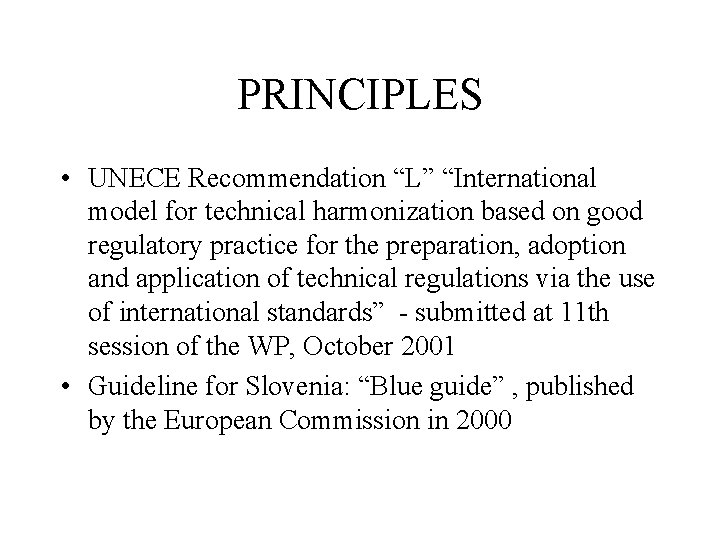 PRINCIPLES

• UNECE Recommendation “L” “International model for technical harmonization based on good regulatory practice for the preparation, adoption and application of technical regulations via the use of international standards” - submitted at 11th session of the WP, October 2001

• Guideline for Slovenia: “Blue guide” , published by the European Commission in 2000